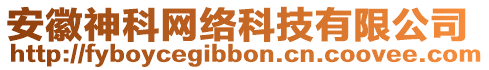 安徽神科网络科技有限公司
http://fyboycegibbon.cn.coovee.com